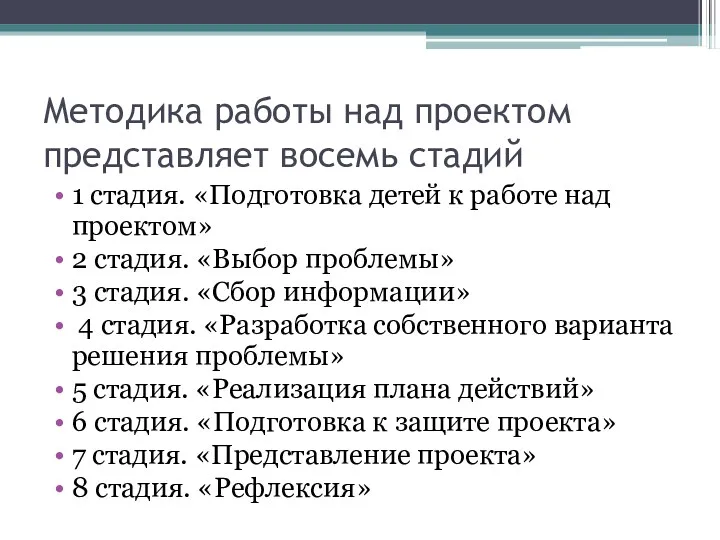 Методика работы над проектом представляет восемь стадий

• 1 стадия. «Подготовка детей к работе над проектом»
• 2 стадия. «Выбор проблемы»
• 3 стадия. «Сбор информации»
• 4 стадия. «Разработка собственного варианта решения проблемы»
• 5 стадия. «Реализация плана действий»
• 6 стадия. «Подготовка к защите проекта»
• 7 стадия. «Представление проекта»
• 8 стадия. «Рефлексия»